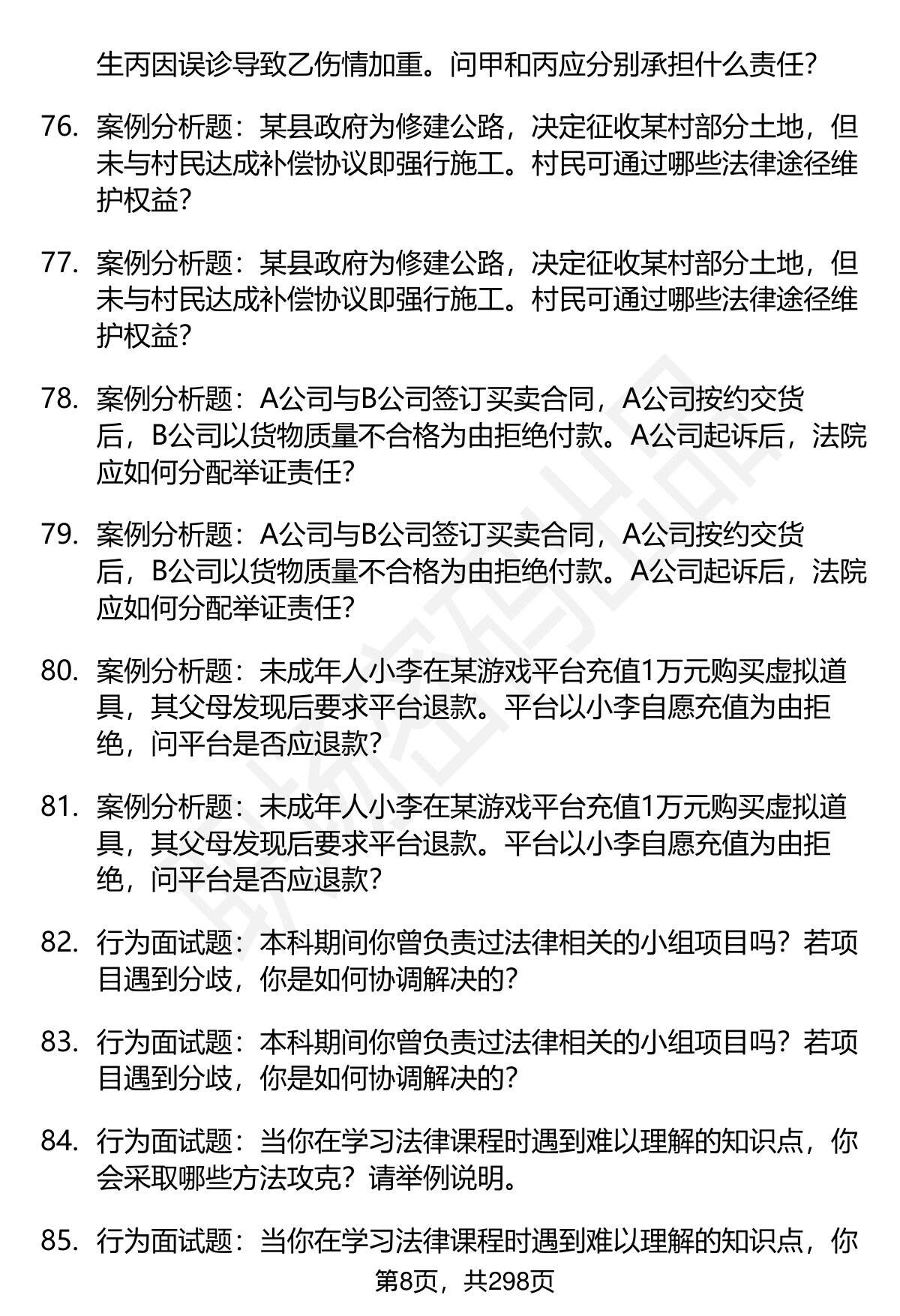 生丙因误诊导致乙伤情加重。问甲和丙应分别承担什么责任?

76. 案例分析题：某县政府为修建公路，决定征收某村部分土地，但未与村民达成补偿协议即强行施工。村民可通过哪些法律途径维护权益?

77. 案例分析题：某县政府为修建公路，决定征收某村部分土地，但未与村民达成补偿协议即强行施工。村民可通过哪些法律途径维护权益?

78. 案例分析题：A公司与B公司签订买卖合同，A公司按约交货后，B公司以货物质量不合格为由拒绝付款。A公司起诉后，法院应如何分配举证责任?

79. 案例分析题：A公司与B公司签订买卖合同，A公司按约交货后，B公司以货物质量不合格为由拒绝付款。A公司起诉后，法院应如何分配举证责任?

80. 案例分析题：未成年人小李在某游戏平台充值1万元购买虚拟道具，其父母发现后要求平台退款。平台以小李自愿充值为由拒绝，问平台是否应退款?

81. 案例分析题：未成年人小李在某游戏平台充值1万元购买虚拟道具，其父母发现后要求平台退款。平台以小李自愿充值为由拒绝，问平台是否应退款?

82. 行为面试题：本科期间你曾负责过法律相关的小组项目吗？若项目遇到分歧，你是如何协调解决的?

83. 行为面试题：本科期间你曾负责过法律相关的小组项目吗？若项目遇到分歧，你是如何协调解决的?

84. 行为面试题：当你在学习法律课程时遇到难以理解的知识点，你会采取哪些方法攻克？请举例说明。

85. 行为面试题：当你在学习法律课程时遇到难以理解的知识点，你

第8页，共298页